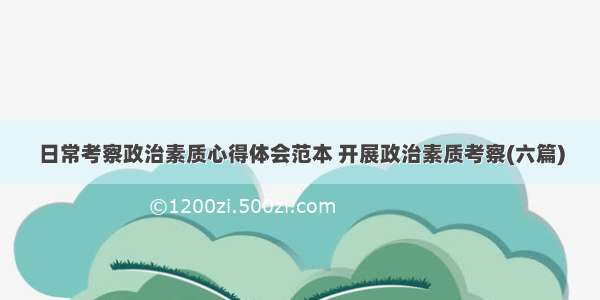 日常考察政治素质心得体会范本 开展政治素质考察(六篇)

©1200zi.500zi.com